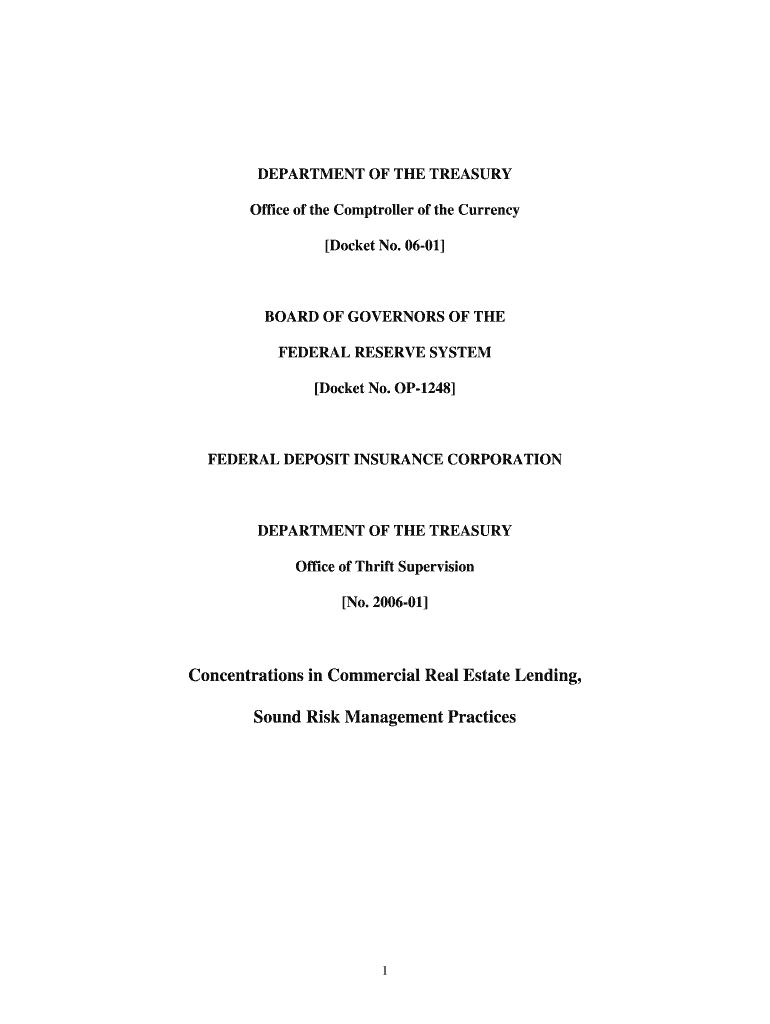 DEPARTMENT OF THE TREASURY

Office of the Comptroller of the Currency

[Docket No. 06-01]

BOARD OF GOVERNORS OF THE

FEDERAL RESERVE SYSTEM

[Docket No. OP-1248]

FEDERAL DEPOSIT INSURANCE CORPORATION

DEPARTMENT OF THE TREASURY

Office of Thrift Supervision

[No. 2006-01]

Concentrations in Commercial Real Estate Lending,

Sound Risk Management Practices

1